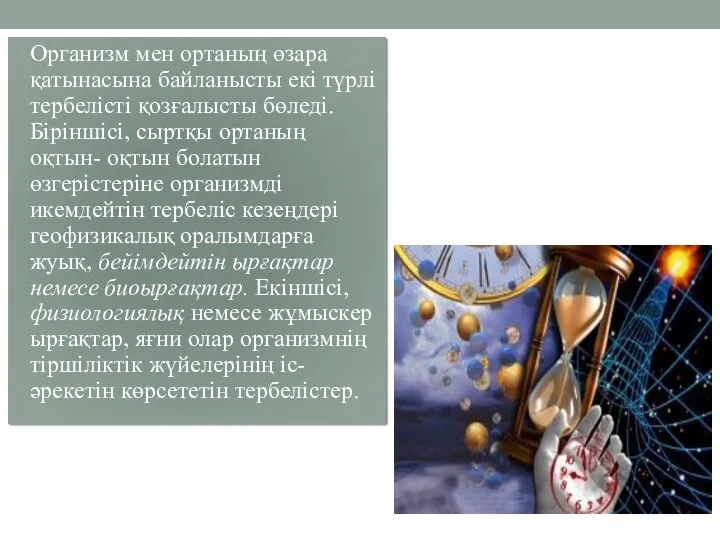 Организм мен ортаның өзара қатынасына байланысты екі түрлі тербелісті қозғалысты бөледі. Біріншісі, сыртқы ортаның оқтын- оқтын болатын өзгерістеріне организмді икемдейтін тербеліс кезеңдері геофизикалық оралымдарға жуық, бейімдейтін ырғақтар немесе биоырғақтар. Екіншісі, физиологиялық немесе жұмыскер ырғақтар, яғни олар организмнің тіршіліктік жүйелерінің іс-әрекетін көрсететін тербелістер.